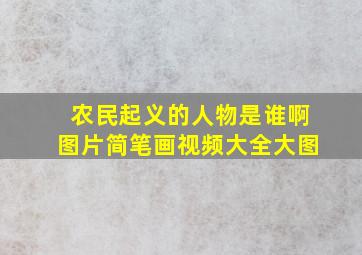 农民起义的人物是谁啊
图片简笔画视频大全大图